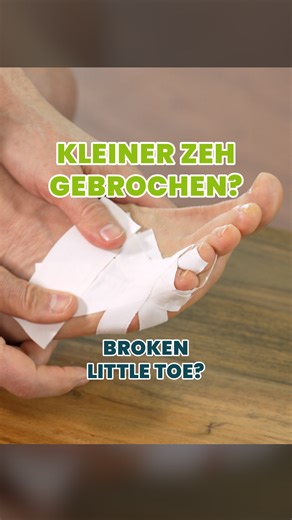 KLEINER ZEH GEBROCHEN?

BROKEN LITTLE TOE?